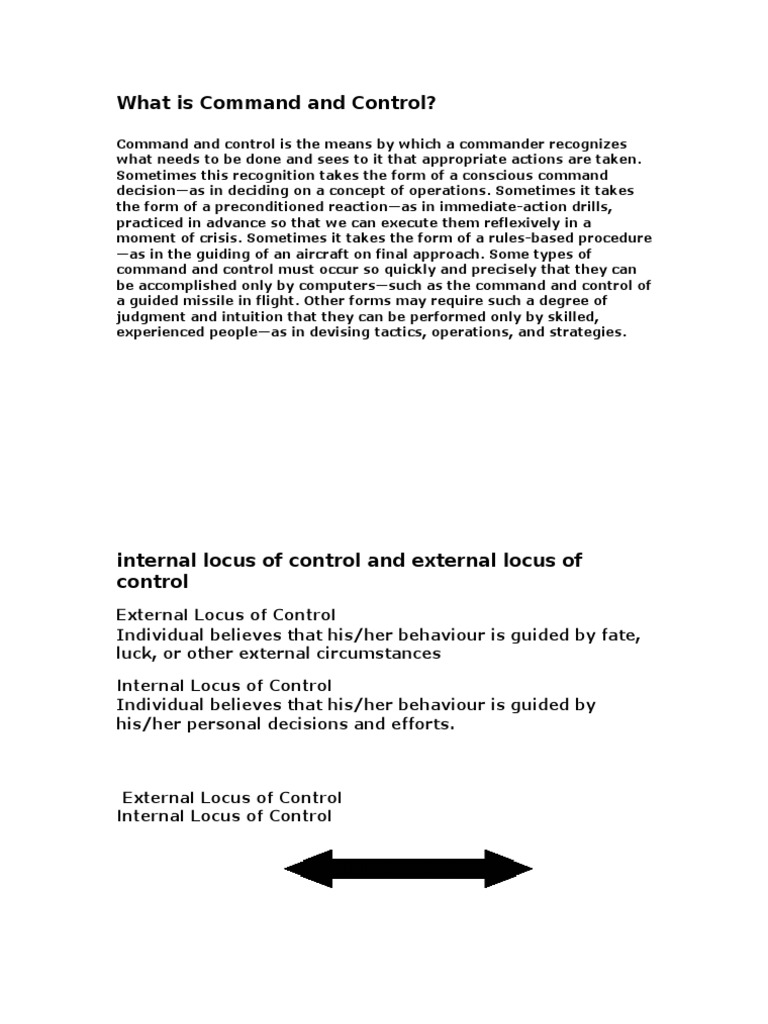 What is Command and Control?

Command and control is the means by which a commander recognizes what needs to be done and sees to it that appropriate actions are taken. Sometimes this recognition takes the form of a conscious command decision—as in deciding on a concept of operations. Sometimes it takes the form of a preconditioned reaction—as in immediate-action drills, practiced in advance so that we can execute them reflexively in a moment of crisis. Sometimes it takes the form of a rules-based procedure—as in the guiding of an aircraft on final approach. Some types of command and control must occur so quickly and precisely that they can be accomplished only by computers—such as the command and control of a guided missile in flight. Other forms may require such a degree of judgment and intuition that they can be performed only by skilled, experienced people—as in devising tactics, operations, and strategies.

internal locus of control and external locus of control

External Locus of Control
Individual believes that his/her behaviour is guided by fate, luck, or other external circumstances

Internal Locus of Control
Individual believes that his/her behaviour is guided by his/her personal decisions and efforts.

External Locus of Control
Internal Locus of Control